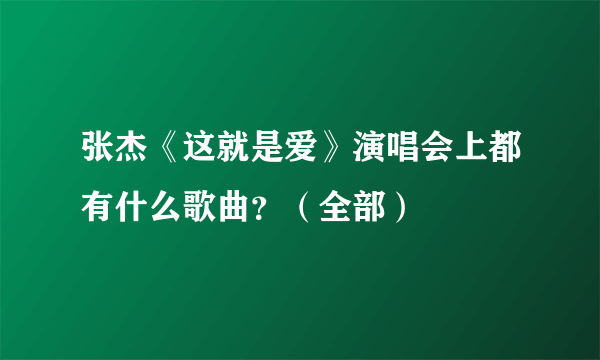 张杰《这就是爱》演唱会上都有什么歌曲？（全部）